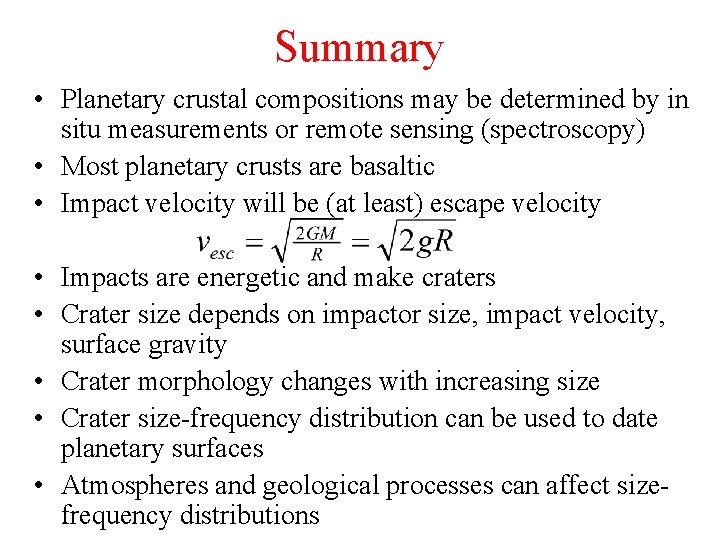 Summary

• Planetary crustal compositions may be determined by in situ measurements or remote sensing (spectroscopy)
• Most planetary crusts are basaltic
• Impact velocity will be (at least) escape velocity

$v_{esc} = \sqrt{\frac{2GM}{R}} = \sqrt{2gR}$

• Impacts are energetic and make craters
• Crater size depends on impactor size, impact velocity, surface gravity
• Crater morphology changes with increasing size
• Crater size-frequency distribution can be used to date planetary surfaces
• Atmospheres and geological processes can affect size-frequency distributions